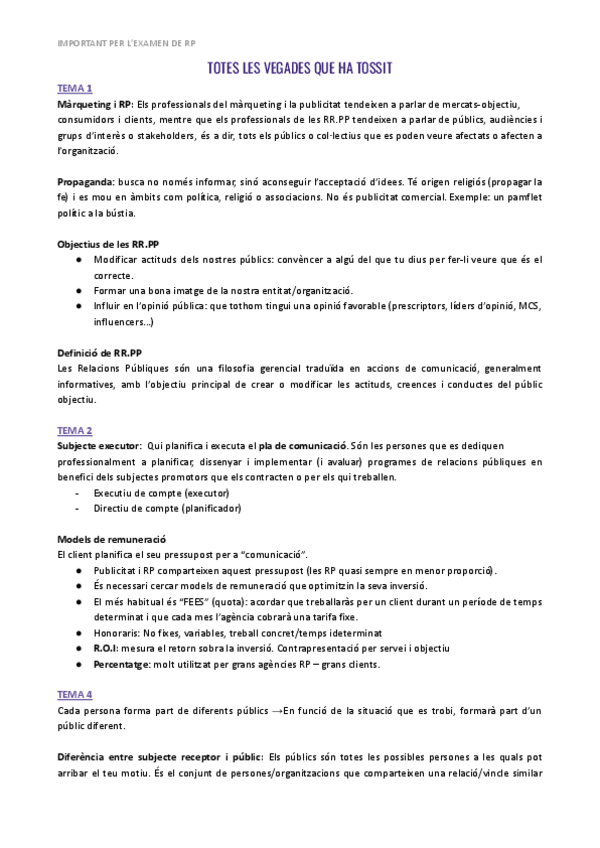 IMPORTANT PER L'EXAMEN DE RP

TOTES LES VEGADES QUE HA TOSSIT

TEMA 1
Màrqueting i RP: Els professionals del màrqueting i la publicitat tendeixen a parlar de mercats-objectiu, consumidors i clients, mentre que els professionals de les RR.PP tendeixen a parlar de públics, audiències i grups d'interès o stakeholders, és a dir, tots els públics o col·lectius que es poden veure afectats o afecten a l'organització.

Propaganda: busca no només informar, sinó aconseguir l'acceptació d'idees. Té origen religiós (propagar la fe) i es mou en àmbits com política, religió o associacions. No és publicitat comercial. Exemple: un pamflet polític a la bústia.

Objectius de les RR.PP
● Modificar actituds dels nostres públics: convèncer a algú del que tu dius per fer-li veure que és el correcte.
● Formar una bona imatge de la nostra entitat/organització.
● Influir en l'opinió pública: que tothom tingui una opinió favorable (prescriptors, líders d'opinió, MCS, influencers...)

Definició de RR.PP
Les Relacions Públiques són una filosofia gerencial traduïda en accions de comunicació, generalment informatives, amb l'objectiu principal de crear o modificar les actituds, creences i conductes del públic objectiu.

TEMA 2
Subjecte executor: Qui planifica i executa el pla de comunicació. Són les persones que es dediquen professionalment a planificar, dissenyar i implementar (i avaluar) programes de relacions públiques en benefici dels subjectes promotors que els contracten o per els qui treballen.
- Executiu de compte (executor)
- Directiu de compte (planificador)

Models de remuneració
El client planifica el seu pressupost per a "comunicació".
● Publicitat i RP comparteixen aquest pressupost (les RP quasi sempre en menor proporció).
● És necessari cercar models de remuneració que optimitzin la seva inversió.
● El més habitual és "FEES" (quota): acordar que treballaràs per un client durant un període de temps determinat i que cada mes l'agència cobrarà una tarifa fixe.
● Honoraris: No fixes, variables, treball concret/temps ideterminat
● R.O.I: mesura el retorn sobra la inversió. Contrapresentació per servei i objectiu
● Percentatge: molt utilitzat per grans agències RP – grans clients.

TEMA 4
Cada persona forma part de diferents públics →En funció de la situació que es trobi, formarà part d'un públic diferent.

Diferència entre subjecte receptor i públic: Els públics són totes les possibles persones a les quals pot arribar el teu motiu. És el conjunt de persones/organitzacions que comparteixen una relació/vincle similar